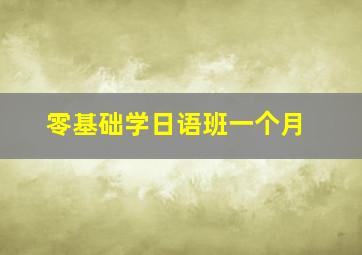 零基础学日语班一个月